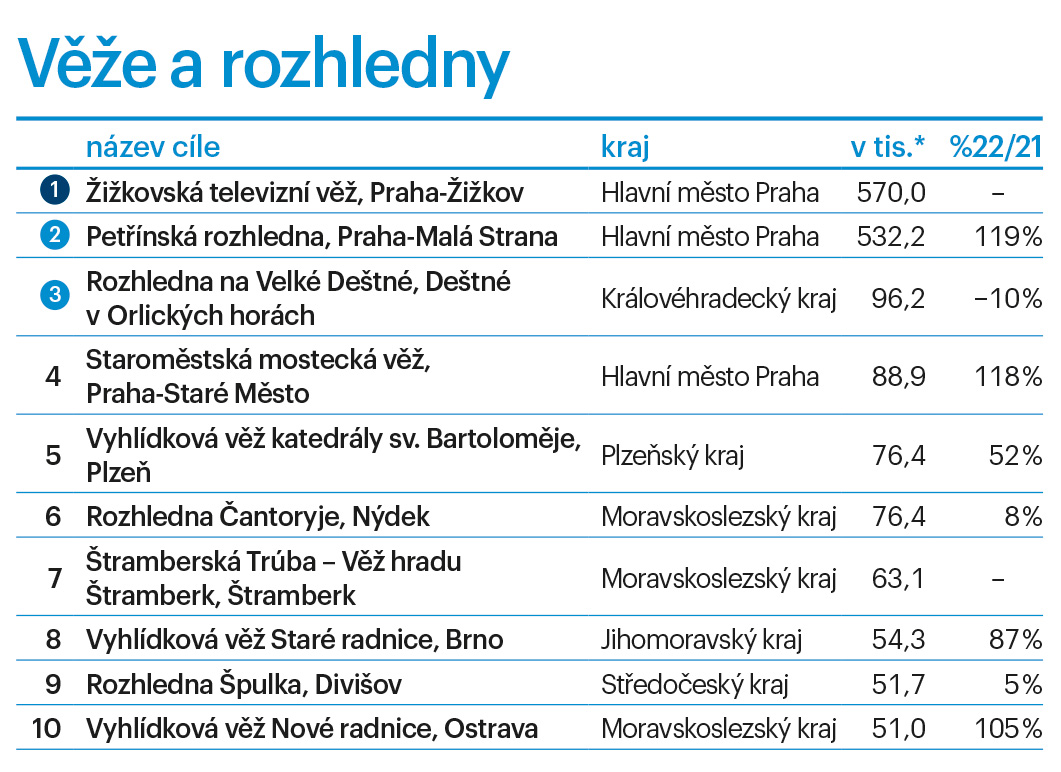 Věže a rozhledny

| | název cíle | kraj | v tis.* | %22/21 |
|---|---|---|---|---|
| 1 | Žižkovská televizní věž, Praha-Žižkov | Hlavní město Praha | 570,0 | – |
| 2 | Petřínská rozhledna, Praha-Malá Strana | Hlavní město Praha | 532,2 | 119% |
| 3 | Rozhledna na Velké Deštné, Deštné v Orlických horách | Královéhradecký kraj | 96,2 | −10% |
| 4 | Staroměstská mostecká věž, Praha-Staré Město | Hlavní město Praha | 88,9 | 118% |
| 5 | Vyhlídková věž katedrály sv. Bartoloměje, Plzeň | Plzeňský kraj | 76,4 | 52% |
| 6 | Rozhledna Čantoryje, Nýdek | Moravskoslezský kraj | 76,4 | 8% |
| 7 | Štramberská Trúba – Věž hradu Štramberk, Štramberk | Moravskoslezský kraj | 63,1 | – |
| 8 | Vyhlídková věž Staré radnice, Brno | Jihomoravský kraj | 54,3 | 87% |
| 9 | Rozhledna Špulka, Divišov | Středočeský kraj | 51,7 | 5% |
| 10 | Vyhlídková věž Nové radnice, Ostrava | Moravskoslezský kraj | 51,0 | 105% |